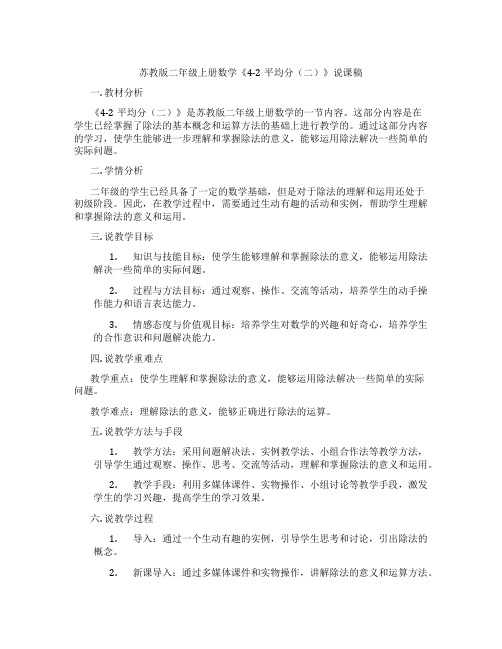 苏教版二年级上册数学《4-2 平均分（二）》说课稿

一. 教材分析

《4-2 平均分（二）》是苏教版二年级上册数学的一节内容。这部分内容是在学生已经掌握了除法的基本概念和运算方法的基础上进行教学的。通过这部分内容的学习，使学生能够进一步理解和掌握除法的意义，能够运用除法解决一些简单的实际问题。

二. 学情分析

二年级的学生已经具备了一定的数学基础，但是对于除法的理解和运用还处于初级阶段。因此，在教学过程中，需要通过生动有趣的活动和实例，帮助学生理解和掌握除法的意义和运用。

三. 说教学目标

1. 知识与技能目标：使学生能够理解和掌握除法的意义，能够运用除法解决一些简单的实际问题。

2. 过程与方法目标：通过观察、操作、交流等活动，培养学生的动手操作能力和语言表达能力。

3. 情感态度与价值观目标：培养学生对数学的兴趣和好奇心，培养学生的合作意识和问题解决能力。

四. 说教学重难点

教学重点：使学生理解和掌握除法的意义，能够运用除法解决一些简单的实际问题。

教学难点：理解除法的意义，能够正确进行除法的运算。

五. 说教学方法与手段

1. 教学方法：采用问题解决法、实例教学法、小组合作法等教学方法，引导学生通过观察、操作、思考、交流等活动，理解和掌握除法的意义和运用。

2. 教学手段：利用多媒体课件、实物操作、小组讨论等教学手段，激发学生的学习兴趣，提高学生的学习效果。

六. 说教学过程

1. 导入：通过一个生动有趣的实例，引导学生思考和讨论，引出除法的概念。

2. 新课导入：通过多媒体课件和实物操作，讲解除法的意义和运算方法。